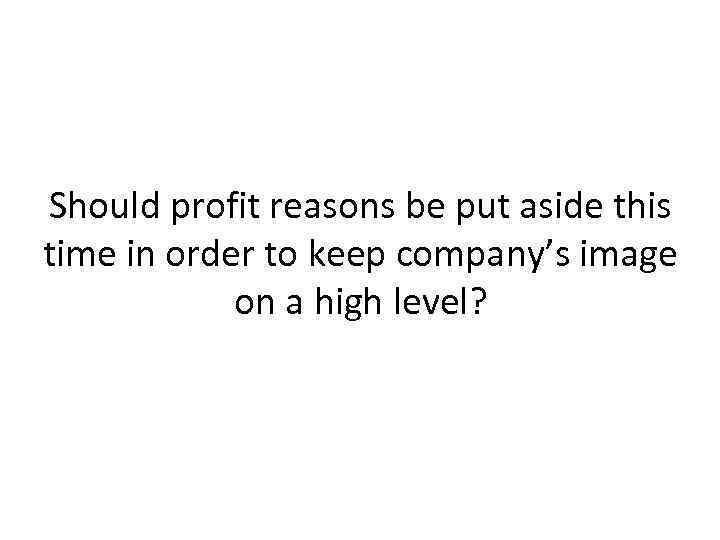 Should profit reasons be put aside this time in order to keep company’s image on a high level?